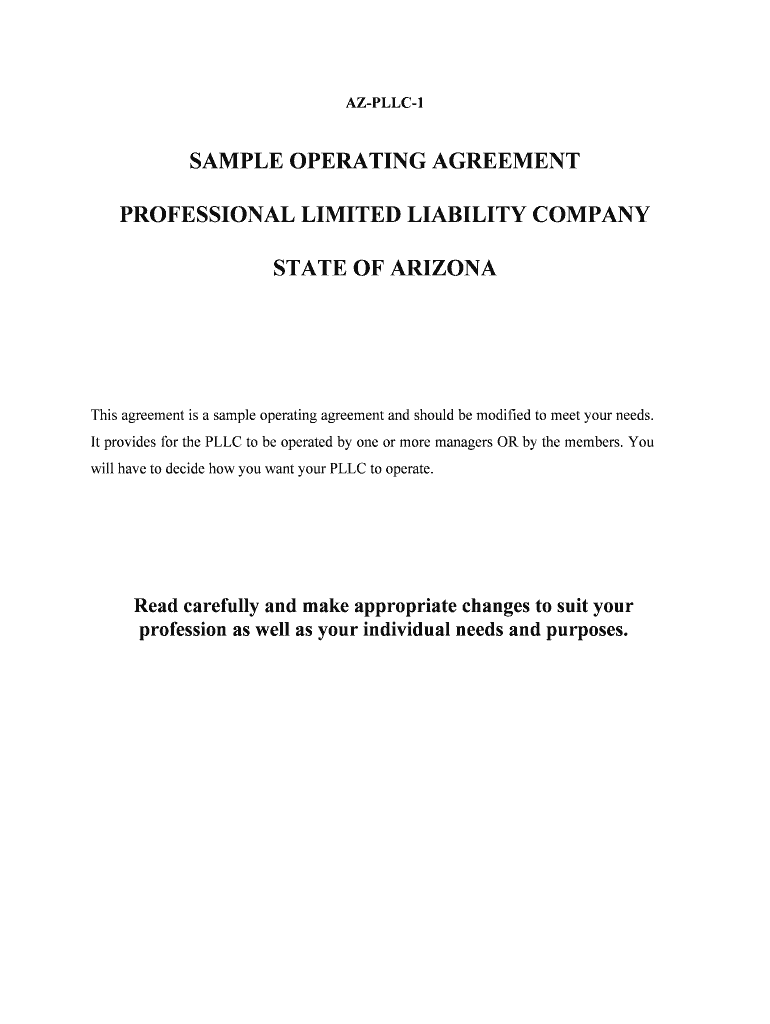 AZ-PLLC-1

SAMPLE OPERATING AGREEMENT

PROFESSIONAL LIMITED LIABILITY COMPANY

STATE OF ARIZONA

This agreement is a sample operating agreement and should be modified to meet your needs. It provides for the PLLC to be operated by one or more managers OR by the members. You will have to decide how you want your PLLC to operate.

Read carefully and make appropriate changes to suit your profession as well as your individual needs and purposes.